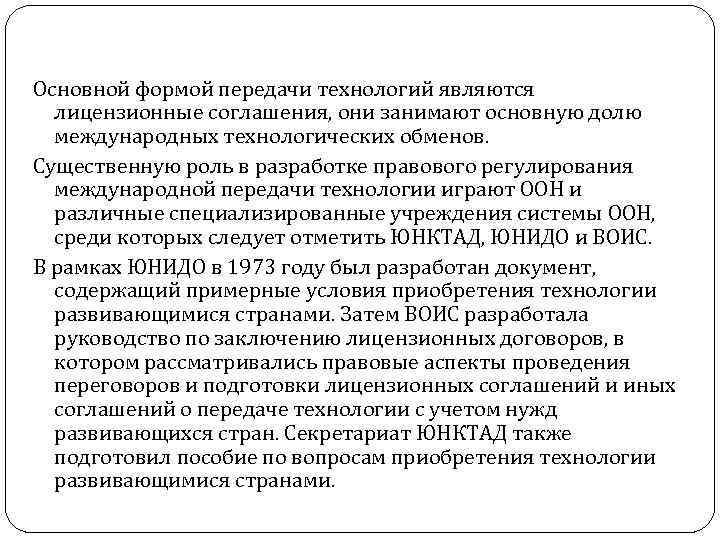 Основной формой передачи технологий являются лицензионные соглашения, они занимают основную долю международных технологических обменов.

Существенную роль в разработке правового регулирования международной передачи технологии играют ООН и различные специализированные учреждения системы ООН, среди которых следует отметить ЮНКТАД, ЮНИДО и ВОИС.

В рамках ЮНИДО в 1973 году был разработан документ, содержащий примерные условия приобретения технологии развивающимися странами. Затем ВОИС разработала руководство по заключению лицензионных договоров, в котором рассматривались правовые аспекты проведения переговоров и подготовки лицензионных соглашений и иных соглашений о передаче технологии с учетом нужд развивающихся стран. Секретариат ЮНКТАД также подготовил пособие по вопросам приобретения технологии развивающимися странами.